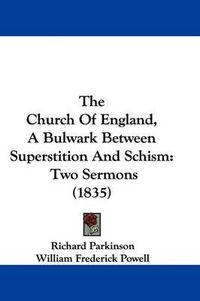 The Church Of England, A Bulwark Between Superstition And Schism: Two Sermons (1835)

Richard Parkinson
William Frederick Powell